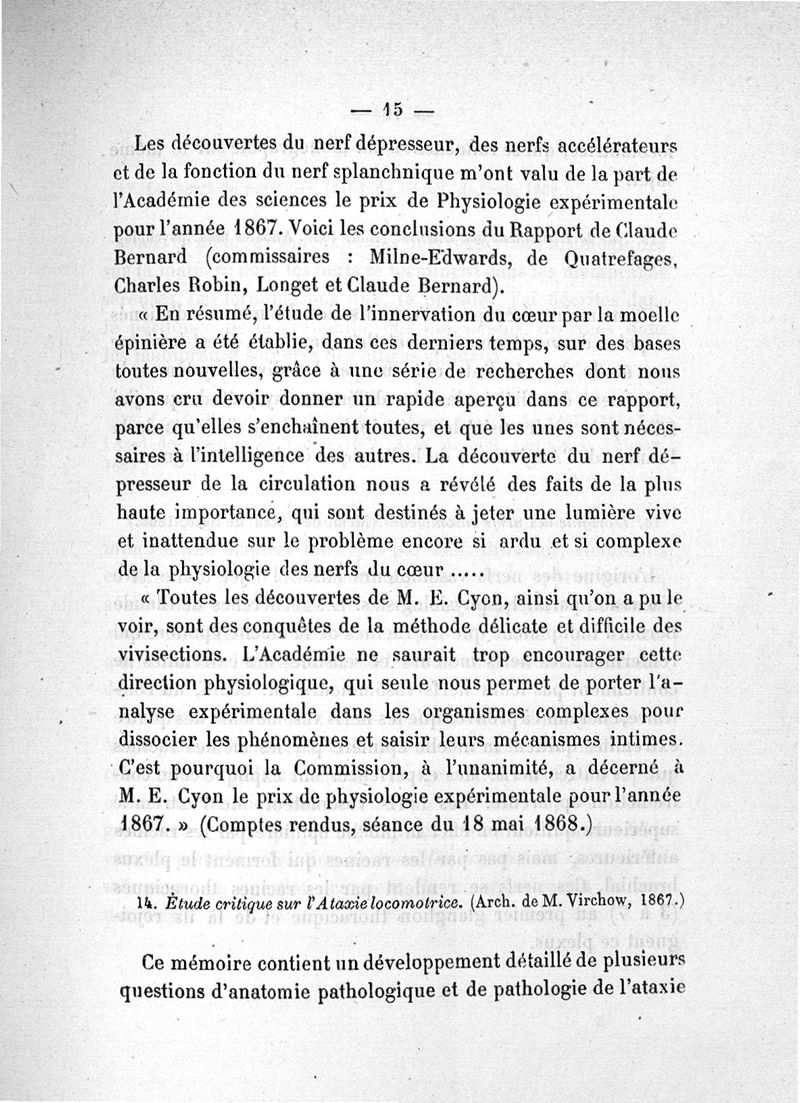 — 15 —

Les découvertes du nerf dépresseur, des nerfs accélérateurs et de la fonction du nerf splanchnique m'ont valu de la part de l'Académie des sciences le prix de Physiologie expérimentale pour l'année 1867. Voici les conclusions du Rapport de Claude Bernard (commissaires : Milne-Edwards, de Quatrefages, Charles Robin, Longet et Claude Bernard).

« En résumé, l'étude de l'innervation du cœur par la moelle épinière a été établie, dans ces derniers temps, sur des bases toutes nouvelles, grâce à une série de recherches dont nous avons cru devoir donner un rapide aperçu dans ce rapport, parce qu'elles s'enchaînent toutes, et que les unes sont nécessaires à l'intelligence des autres. La découverte du nerf dépresseur de la circulation nous a révélé des faits de la plus haute importance, qui sont destinés à jeter une lumière vive et inattendue sur le problème encore si ardu et si complexe de la physiologie des nerfs du cœur .....

« Toutes les découvertes de M. E. Cyon, ainsi qu'on a pu le voir, sont des conquêtes de la méthode délicate et difficile des vivisections. L'Académie ne saurait trop encourager cette direction physiologique, qui seule nous permet de porter l'analyse expérimentale dans les organismes complexes pour dissocier les phénomènes et saisir leurs mécanismes intimes. C'est pourquoi la Commission, à l'unanimité, a décerné à M. E. Cyon le prix de physiologie expérimentale pour l'année 1867. » (Comptes rendus, séance du 18 mai 1868.)

14. Étude critique sur l'Ataxie locomotrice. (Arch. de M. Virchow, 1867.)

Ce mémoire contient un développement détaillé de plusieurs questions d'anatomie pathologique et de pathologie de l'ataxie